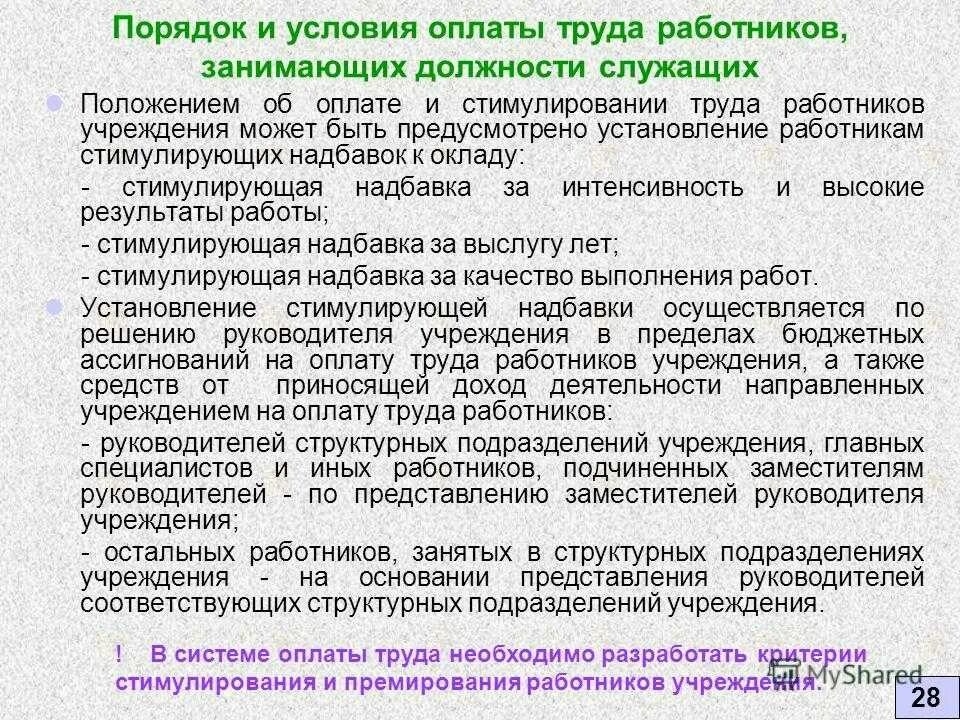 Порядок и условия оплаты труда работников, занимающих должности служащих

Положением об оплате и стимулировании труда работников учреждения может быть предусмотрено установление работникам стимулирующих надбавок к окладу:

- стимулирующая надбавка за интенсивность и высокие результаты работы;

- стимулирующая надбавка за выслугу лет;

- стимулирующая надбавка за качество выполнения работ.

Установление стимулирующей надбавки осуществляется по решению руководителя учреждения в пределах бюджетных ассигнований на оплату труда работников учреждения, а также средств от приносящей доход деятельности направленных учреждением на оплату труда работников:

- руководителей структурных подразделений учреждения, главных специалистов и иных работников, подчиненных заместителям руководителей - по представлению заместителей руководителя учреждения;

- остальных работников, занятых в структурных подразделениях учреждения - на основании представления руководителей соответствующих структурных подразделений учреждения.

! В системе оплаты труда необходимо разработать критерии стимулирования и премирования работников учреждения.

MyShared

28